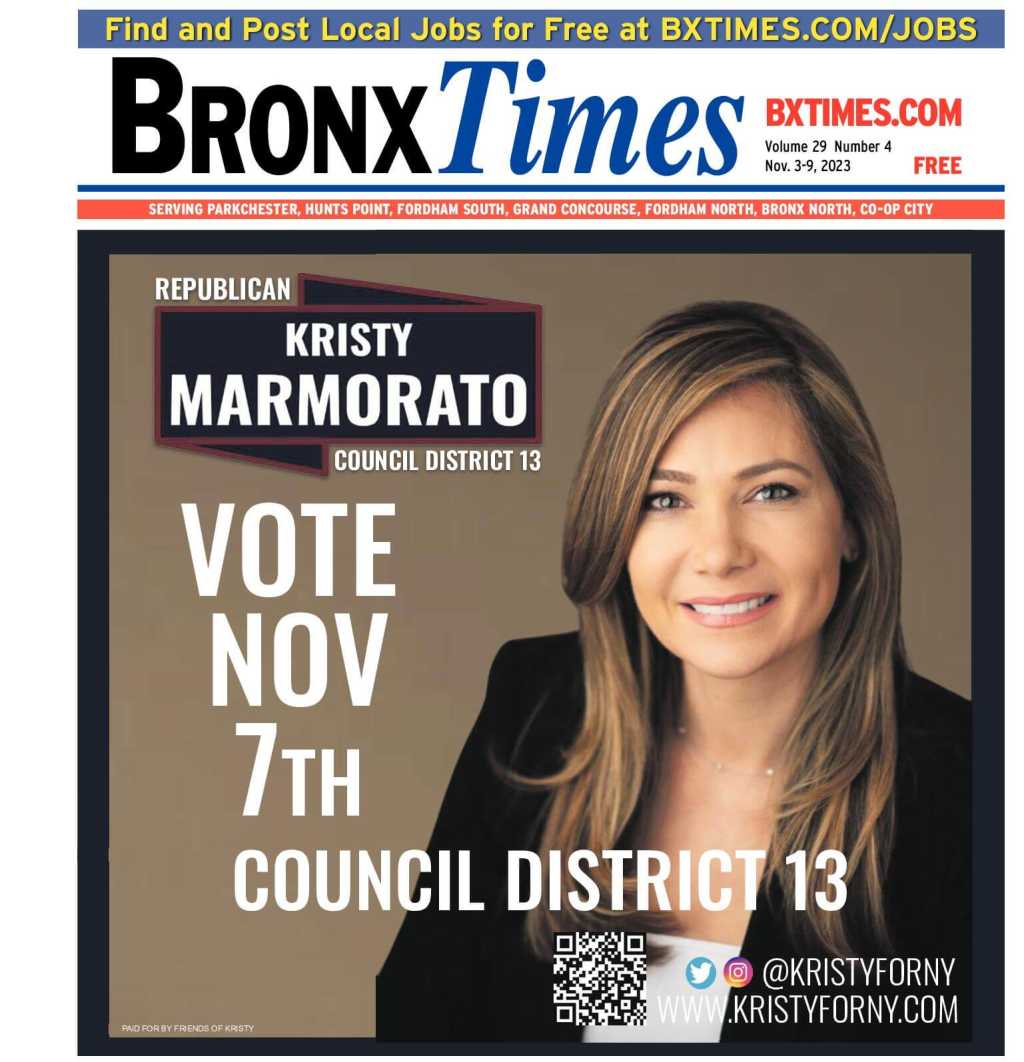 Find and Post Local Jobs for Free at BXTIMES.COM/JOBS

BRONX Times

BXTIMES.COM
Volume 29 Number 4
Nov. 3-9, 2023
FREE

SERVING PARKCHESTER, HUNTS POINT, FORDHAM SOUTH, GRAND CONCOURSE, FORDHAM NORTH, BRONX NORTH, CO-OP CITY

REPUBLICAN
KRISTY
MARMORATO
COUNCIL DISTRICT 13

VOTE
NOV
7TH
COUNCIL DISTRICT 13

@KRISTYFORNY
WWW.KRISTYFORNY.COM

PAID FOR BY FRIENDS OF KRISTY